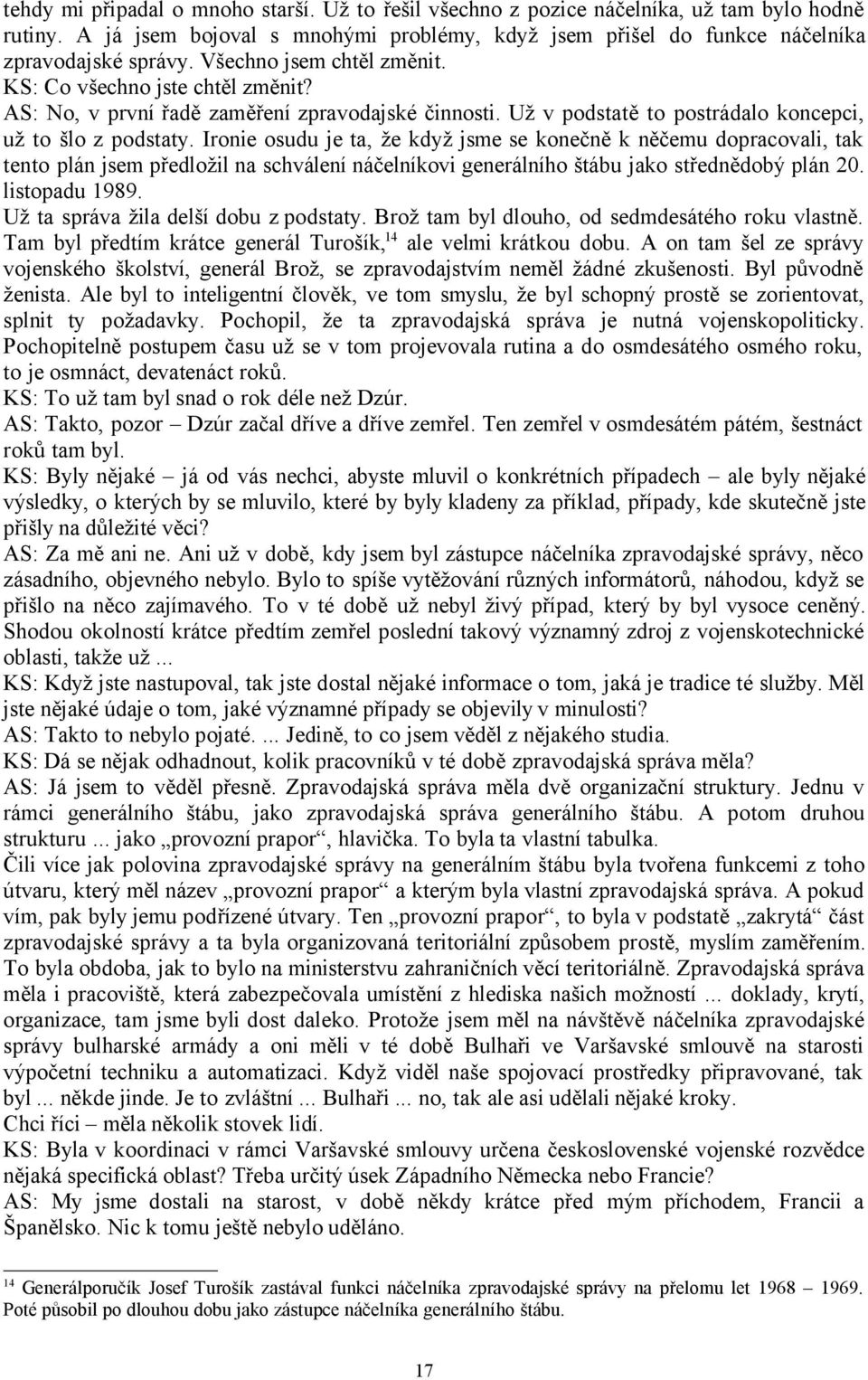 tehdy mi připadal o mnoho starší. Už to řešil všechno z pozice náčelníka, už tam bylo hodně rutiny. A já jsem bojoval s mnohými problémy, když jsem přišel do funkce náčelníka zpravodajské správy. Všechno jsem chtěl změnit.
KS: Co všechno jste chtěl změnit?
AS: No, v první řadě zaměření zpravodajské činnosti. Už v podstatě to postrádalo koncepci, už to šlo z podstaty. Ironie osudu je ta, že když jsme se konečně k něčemu dopracovali, tak tento plán jsem předložil na schválení náčelníkovi generálního štábu jako střednědobý plán 20. listopadu 1989.
Už ta správa žila delší dobu z podstaty. Brož tam byl dlouho, od sedmdesátého roku vlastně. Tam byl předtím krátce generál Turošík,$^{14}$ ale velmi krátkou dobu. A on tam šel ze správy vojenského školství, generál Brož, se zpravodajstvím neměl žádné zkušenosti. Byl původně ženista. Ale byl to inteligentní člověk, ve tom smyslu, že byl schopný prostě se zorientovat, splnit ty požadavky. Pochopil, že ta zpravodajská správa je nutná vojenskopoliticky. Pochopitelně postupem času už se v tom projevovala rutina a do osmdesátého osmého roku, to je osmnáct, devatenáct roků.
KS: To už tam byl snad o rok déle než Dzúr.
AS: Takto, pozor – Dzúr začal dříve a dříve zemřel. Ten zemřel v osmdesátém pátém, šestnáct roků tam byl.
KS: Byly nějaké – já od vás nechci, abyste mluvil o konkrétních případech – ale byly nějaké výsledky, o kterých by se mluvilo, které by byly kladeny za příklad, případy, kde skutečně jste přišly na důležité věci?
AS: Za mě ani ne. Ani už v době, kdy jsem byl zástupce náčelníka zpravodajské správy, něco zásadního, objevného nebylo. Bylo to spíše vytěžování různých informátorů, náhodou, když se přišlo na něco zajímavého. To v té době už nebyl živý případ, který by byl vysoce ceněný. Shodou okolností krátce předtím zemřel poslední takový významný zdroj z vojenskotechnické oblasti, takže už ...
KS: Když jste nastupoval, tak jste dostal nějaké informace o tom, jaká je tradice té služby. Měl jste nějaké údaje o tom, jaké významné případy se objevily v minulosti?
AS: Takto to nebylo pojaté. ... Jedině, to co jsem věděl z nějakého studia.
KS: Dá se nějak odhadnout, kolik pracovníků v té době zpravodajská správa měla?
AS: Já jsem to věděl přesně. Zpravodajská správa měla dvě organizační struktury. Jednu v rámci generálního štábu, jako zpravodajská správa generálního štábu. A potom druhou strukturu ... jako „provozní prapor“, hlavička. To byla ta vlastní tabulka.
Čili více jak polovina zpravodajské správy na generálním štábu byla tvořena funkcemi z toho útvaru, který měl název „provozní prapor“ a kterým byla vlastní zpravodajská správa. A pokud vím, pak byly jemu podřízené útvary. Ten „provozní prapor“, to byla v podstatě „zakrytá“ část zpravodajské správy a ta byla organizovaná teritoriální způsobem prostě, myslím zaměřením. To byla obdoba, jak to bylo na ministerstvu zahraničních věcí teritoriálně. Zpravodajská správa měla i pracoviště, která zabezpečovala umístění z hlediska našich možností ... doklady, krytí, organizace, tam jsme byli dost daleko. Protože jsem měl na návštěvě náčelníka zpravodajské správy bulharské armády a oni měli v té době Bulhaři ve Varšavské smlouvě na starosti výpočetní techniku a automatizaci. Když viděl naše spojovací prostředky připravované, tak byl ... někde jinde. Je to zvláštní ... Bulhaři ... no, tak ale asi udělali nějaké kroky.
Chci říci – měla několik stovek lidí.
KS: Byla v koordinaci v rámci Varšavské smlouvy určena československé vojenské rozvědce nějaká specifická oblast? Třeba určitý úsek Západního Německa nebo Francie?
AS: My jsme dostali na starost, v době někdy krátce před mým příchodem, Francii a Španělsko. Nic k tomu ještě nebylo uděláno.

$^{14}$ Generálporučík Josef Turošík zastával funkci náčelníka zpravodajské správy na přelomu let 1968 – 1969. Poté působil po dlouhou dobu jako zástupce náčelníka generálního štábu.

17